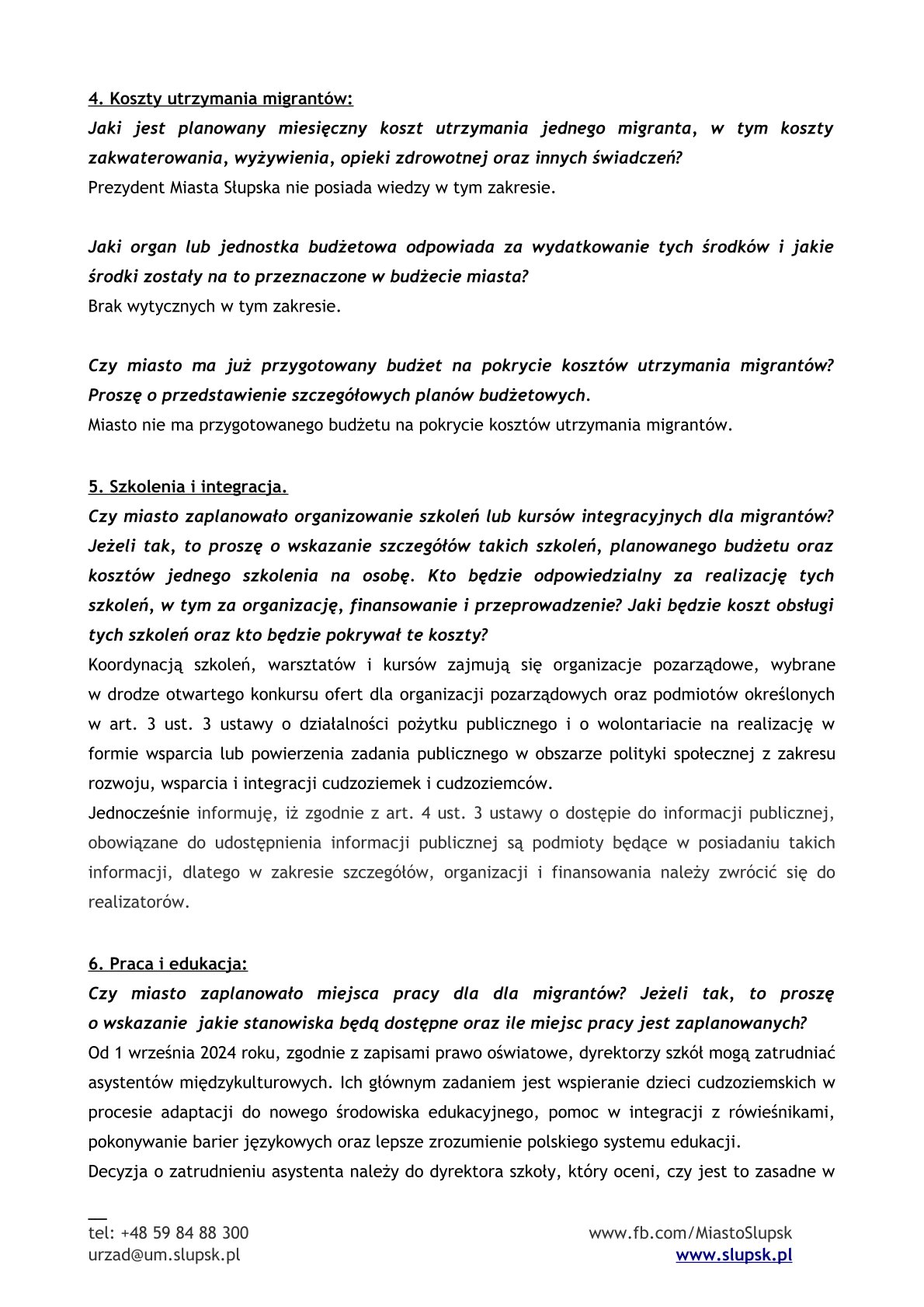 4. Koszty utrzymania migrantów:
Jaki jest planowany miesięczny koszt utrzymania jednego migranta, w tym koszty zakwaterowania, wyżywienia, opieki zdrowotnej oraz innych świadczeń?
Prezydent Miasta Słupska nie posiada wiedzy w tym zakresie.

Jaki organ lub jednostka budżetowa odpowiada za wydatkowanie tych środków i jakie środki zostały na to przeznaczone w budżecie miasta?
Brak wytycznych w tym zakresie.

Czy miasto ma już przygotowany budżet na pokrycie kosztów utrzymania migrantów? Proszę o przedstawienie szczegółowych planów budżetowych.
Miasto nie ma przygotowanego budżetu na pokrycie kosztów utrzymania migrantów.

5. Szkolenia i integracja.
Czy miasto zaplanowało organizowanie szkoleń lub kursów integracyjnych dla migrantów? Jeżeli tak, to proszę o wskazanie szczegółów takich szkoleń, planowanego budżetu oraz kosztów jednego szkolenia na osobę. Kto będzie odpowiedzialny za realizację tych szkoleń, w tym za organizację, finansowanie i przeprowadzenie? Jaki będzie koszt obsługi tych szkoleń oraz kto będzie pokrywał te koszty?
Koordynacją szkoleń, warsztatów i kursów zajmują się organizacje pozarządowe, wybrane w drodze otwartego konkursu ofert dla organizacji pozarządowych oraz podmiotów określonych w art. 3 ust. 3 ustawy o działalności pożytku publicznego i o wolontariacie na realizację w formie wsparcia lub powierzenia zadania publicznego w obszarze polityki społecznej z zakresu rozwoju, wsparcia i integracji cudzoziemek i cudzoziemców.
Jednocześnie informuję, iż zgodnie z art. 4 ust. 3 ustawy o dostępie do informacji publicznej, obowiązane do udostępnienia informacji publicznej są podmioty będące w posiadaniu takich informacji, dlatego w zakresie szczegółów, organizacji i finansowania należy zwrócić się do realizatorów.

6. Praca i edukacja:
Czy miasto zaplanowało miejsca pracy dla dla migrantów? Jeżeli tak, to proszę o wskazanie jakie stanowiska będą dostępne oraz ile miejsc pracy jest zaplanowanych?
Od 1 września 2024 roku, zgodnie z zapisami prawo oświatowe, dyrektorzy szkół mogą zatrudniać asystentów międzykulturowych. Ich głównym zadaniem jest wspieranie dzieci cudzoziemskich w procesie adaptacji do nowego środowiska edukacyjnego, pomoc w integracji z rówieśnikami, pokonywanie barier językowych oraz lepsze zrozumienie polskiego systemu edukacji.
Decyzja o zatrudnieniu asystenta należy do dyrektora szkoły, który oceni, czy jest to zasadne w

tel: +48 59 84 88 300
urzad@um.slupsk.pl
www.fb.com/MiastoSlupsk
www.slupsk.pl